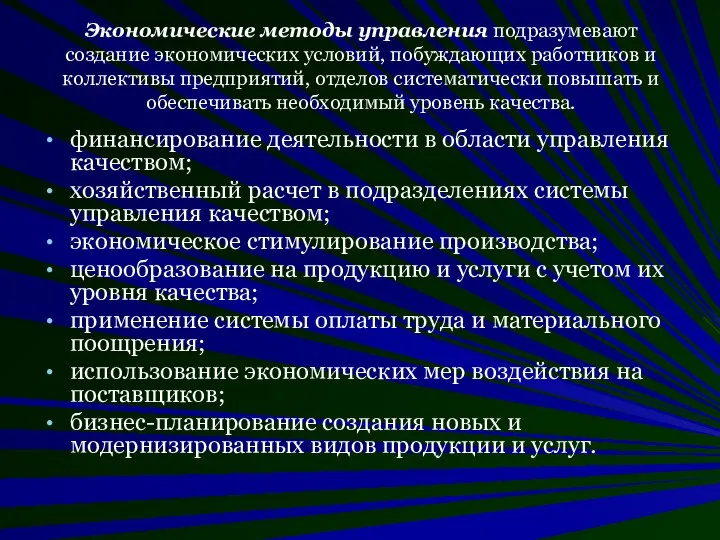 Экономические методы управления подразумевают создание экономических условий, побуждающих работников и коллективы предприятий, отделов систематически повышать и обеспечивать необходимый уровень качества.

• финансирование деятельности в области управления качеством;
• хозяйственный расчет в подразделениях системы управления качеством;
• экономическое стимулирование производства;
• ценообразование на продукцию и услуги с учетом их уровня качества;
• применение системы оплаты труда и материального поощрения;
• использование экономических мер воздействия на поставщиков;
• бизнес-планирование создания новых и модернизированных видов продукции и услуг.